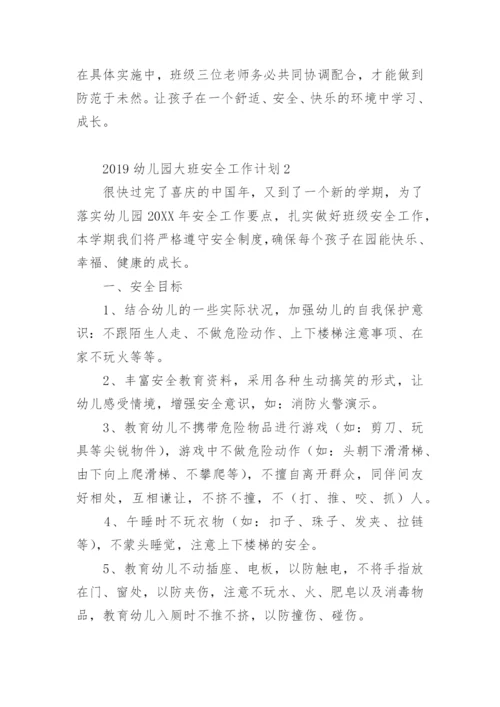 在具体实施中，班级三位老师务必共同协调配合，才能做到防范于未然。让孩子在一个舒适、安全、快乐的环境中学习、成长。

2019 幼儿园大班安全工作计划 2

很快过完了喜庆的中国年，又到了一个新的学期，为了落实幼儿园 20XX 年安全工作要点，扎实做好班级安全工作，本学期我们将严格遵守安全制度，确保每个孩子在园能快乐、幸福、健康的成长。

一、安全目标

1、结合幼儿的一些实际状况，加强幼儿的自我保护意识：不跟陌生人走、不做危险动作、上下楼梯注意事项、在家不玩火等等。

2、丰富安全教育资料，采用各种生动搞笑的形式，让幼儿感受情境，增强安全意识，如：消防火警演示。

3、教育幼儿不携带危险物品进行游戏（如：剪刀、玩具等尖锐物件），游戏中不做危险动作（如：头朝下滑滑梯、由下向上爬滑梯、不攀爬等），不擅自离开群众，同伴间友好相处，互相谦让，不挤不撞，不（打、推、咬、抓）人。

4、午睡时不玩衣物（如：扣子、珠子、发夹、拉链等），不蒙头睡觉，注意上下楼梯的安全。

5、教育幼儿不动插座、电板，以防触电，不将手指放在门、窗处，以防夹伤，注意不玩水、火、肥皂以及消毒物品，教育幼儿入厕时不推不挤，以防撞伤、碰伤。